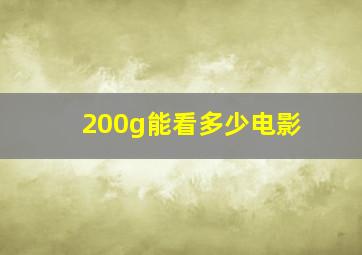 200g能看多少电影